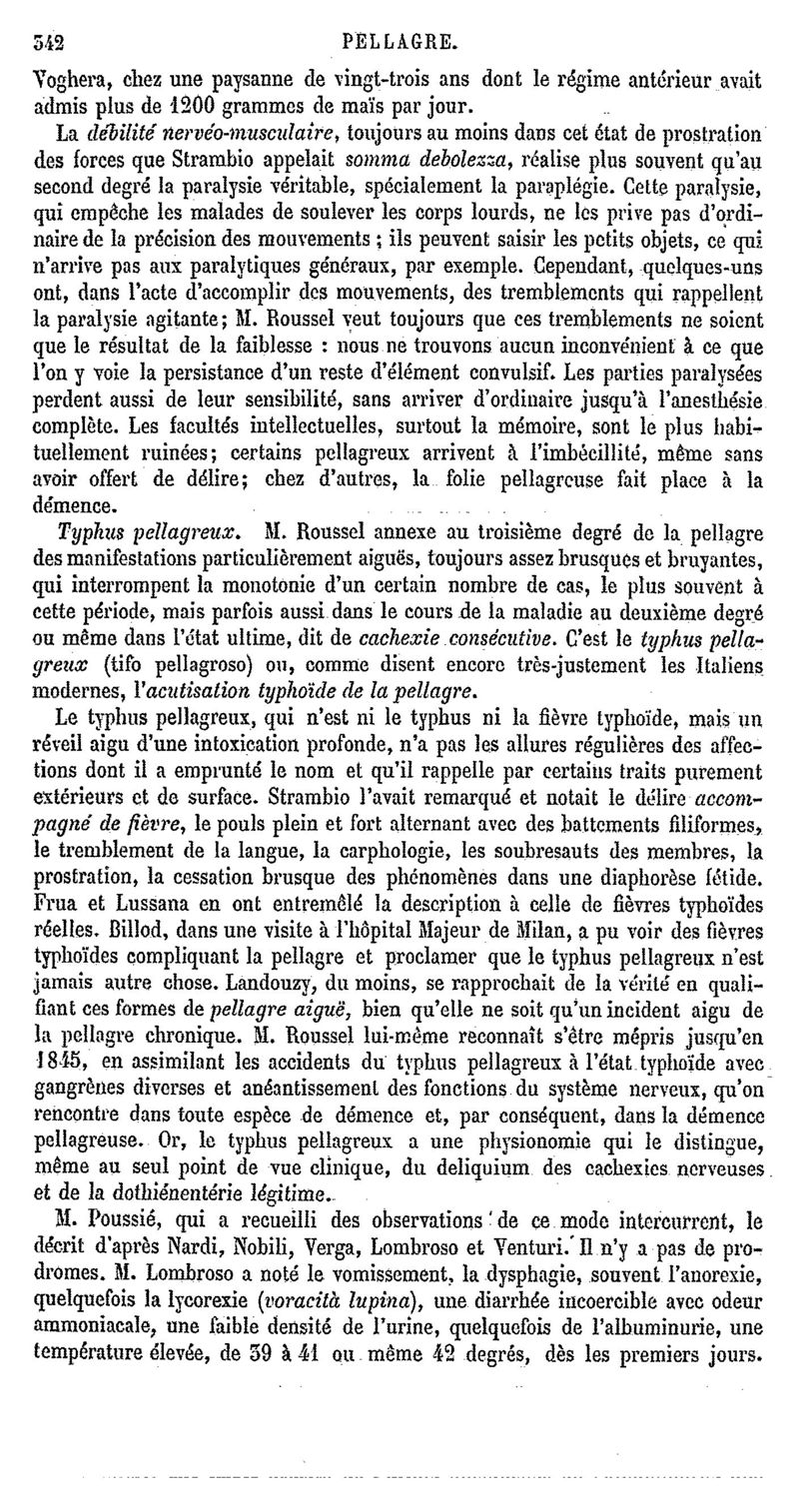 342 PELLAGRE.

Voghera, chez une paysanne de vingt-trois ans dont le régime antérieur avait admis plus de 1200 grammes de maïs par jour.

La débilité nervéo-musculaire, toujours au moins dans cet état de prostration des forces que Strambio appelait somma debolezza, réalise plus souvent qu'au second degré la paralysie véritable, spécialement la paraplégie. Cette paralysie, qui empêche les malades de soulever les corps lourds, ne les prive pas d'ordinaire de la précision des mouvements ; ils peuvent saisir les petits objets, ce qui n'arrive pas aux paralytiques généraux, par exemple. Cependant, quelques-uns ont, dans l'acte d'accomplir des mouvements, des tremblements qui rappellent la paralysie agitante; M. Roussel veut toujours que ces tremblements ne soient que le résultat de la faiblesse : nous ne trouvons aucun inconvénient à ce que l'on y voie la persistance d'un reste d'élément convulsif. Les parties paralysées perdent aussi de leur sensibilité, sans arriver d'ordinaire jusqu'à l'anesthésie complète. Les facultés intellectuelles, surtout la mémoire, sont le plus habituellement ruinées; certains pellagreux arrivent à l'imbécillité, même sans avoir offert de délire; chez d'autres, la folie pellagreuse fait place à la démence.

Typhus pellagreux. M. Roussel annexe au troisième degré de la pellagre des manifestations particulièrement aiguës, toujours assez brusques et bruyantes, qui interrompent la monotonie d'un certain nombre de cas, le plus souvent à cette période, mais parfois aussi dans le cours de la maladie au deuxième degré ou même dans l'état ultime, dit de cachexie consécutive. C'est le typhus pellagreux (tifo pellagroso) ou, comme disent encore très-justement les Italiens modernes, l'acutisation typhoïde de la pellagre.

Le typhus pellagreux, qui n'est ni le typhus ni la fièvre typhoïde, mais un réveil aigu d'une intoxication profonde, n'a pas les allures régulières des affections dont il a emprunté le nom et qu'il rappelle par certains traits purement extérieurs et de surface. Strambio l'avait remarqué et notait le délire accompagné de fièvre, le pouls plein et fort alternant avec des battements filiformes, le tremblement de la langue, la carphologie, les soubresauts des membres, la prostration, la cessation brusque des phénomènes dans une diaphorèse fétide. Frua et Lussana en ont entremêlé la description à celle de fièvres typhoïdes réelles. Billod, dans une visite à l'hôpital Majeur de Milan, a pu voir des fièvres typhoïdes compliquant la pellagre et proclamer que le typhus pellagreux n'est jamais autre chose. Landouzy, du moins, se rapprochait de la vérité en qualifiant ces formes de pellagre aiguë, bien qu'elle ne soit qu'un incident aigu de la pellagre chronique. M. Roussel lui-même reconnaît s'être mépris jusqu'en 1845, en assimilant les accidents du typhus pellagreux à l'état typhoïde avec gangrènes diverses et anéantissement des fonctions du système nerveux, qu'on rencontre dans toute espèce de démence et, par conséquent, dans la démence pellagreuse. Or, le typhus pellagreux a une physionomie qui le distingue, même au seul point de vue clinique, du deliquium des cachexies nerveuses et de la dothiénentérie légitime.

M. Poussié, qui a recueilli des observations de ce mode intercurrent, le décrit d'après Nardi, Nobili, Verga, Lombroso et Venturi. Il n'y a pas de prodromes. M. Lombroso a noté le vomissement, la dysphagie, souvent l'anorexie, quelquefois la lycorexie (voracità lupina), une diarrhée incoercible avec odeur ammoniacale, une faible densité de l'urine, quelquefois de l'albuminurie, une température élevée, de 39 à 41 ou même 42 degrés, dès les premiers jours.